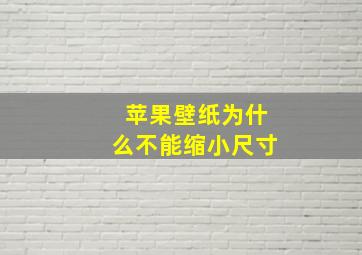 苹果壁纸为什么不能缩小尺寸